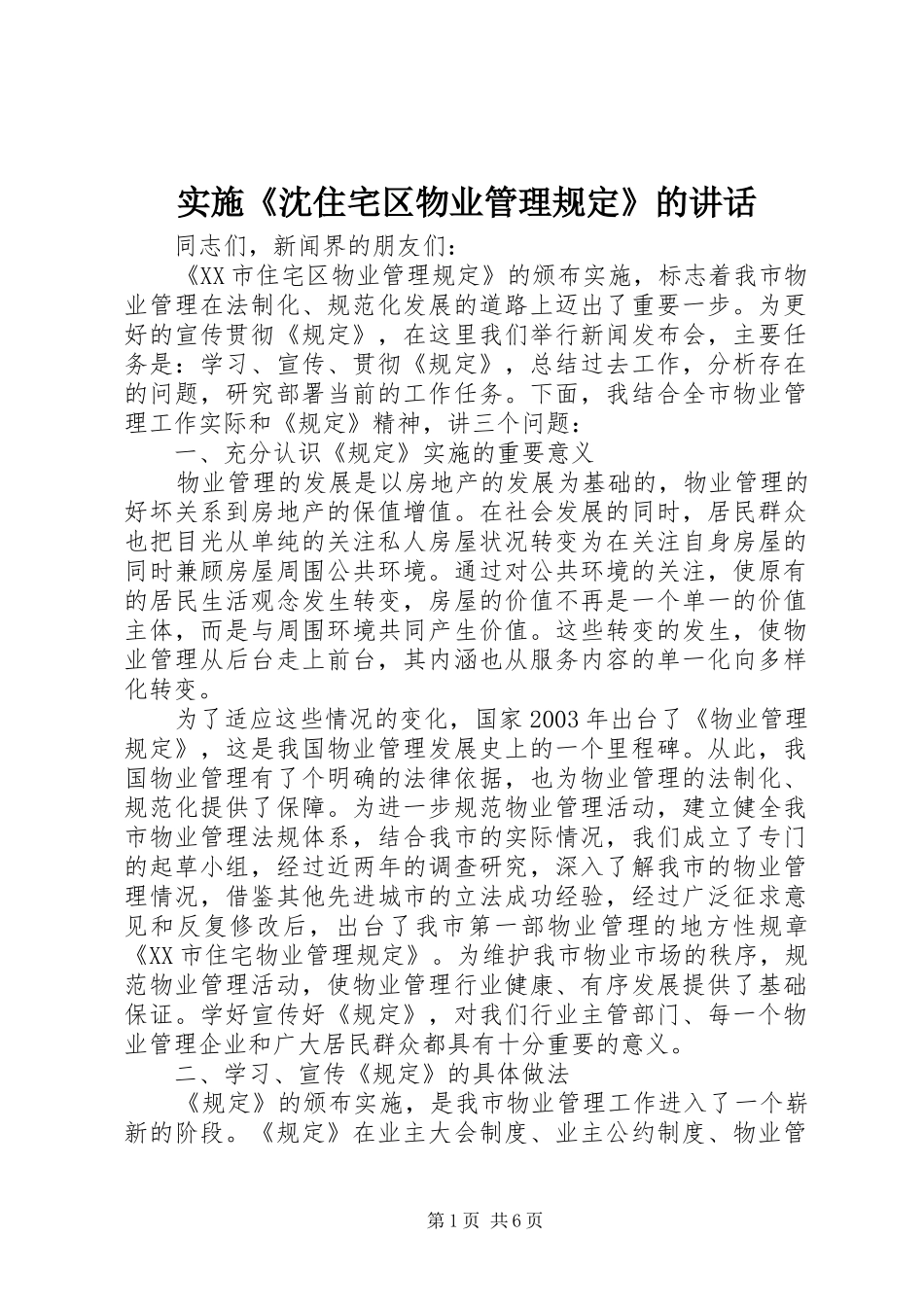 实施《沈住宅区物业管理规定》的讲话

同志们，新闻界的朋友们：

《XX市住宅区物业管理规定》的颁布实施，标志着我市物业管理在法制化、规范化发展的道路上迈出了重要一步。为更好的宣传贯彻《规定》，在这里我们举行新闻发布会，主要任务是：学习、宣传、贯彻《规定》，总结过去工作，分析存在的问题，研究部署当前的工作任务。下面，我结合全市物业管理工作实际和《规定》精神，讲三个问题：

一、充分认识《规定》实施的重要意义

物业管理的发展是以房地产的发展为基础的，物业管理的好坏关系到房地产的保值增值。在社会发展的同时，居民群众也把目光从单纯的关注私人房屋状况转变为在关注自身房屋的同时兼顾房屋周围公共环境。通过对公共环境的关注，使原有的居民生活观念发生转变，房屋的价值不再是一个单一的价值主体，而是与周围环境共同产生价值。这些转变的发生，使物业管理从后台走上前台，其内涵也从服务内容的单一化向多样化转变。

为了适应这些情况的变化，国家2003年出台了《物业管理规定》，这是我国物业管理发展史上的一个里程碑。从此，我国物业管理有了个明确的法律依据，也为物业管理的法制化、规范化提供了保障。为进一步规范物业管理活动，建立健全我市物业管理法规体系，结合我市的实际情况，我们成立了专门的起草小组，经过近两年的调查研究，深入了解我市的物业管理情况，借鉴其他先进城市的立法成功经验，经过广泛征求意见和反复修改后，出台了我市第一部物业管理的地方性规章《XX市住宅物业管理规定》。为维护我市物业市场的秩序，规范物业管理活动，使物业管理行业健康、有序发展提供了基础保证。学好宣传好《规定》，对我们行业主管部门、每一个物业管理企业和广大居民群众都具有十分重要的意义。

二、学习、宣传《规定》的具体做法

《规定》的颁布实施，是我市物业管理工作进入了一个崭新的阶段。《规定》在业主大会制度、业主公约制度、物业管

第1页 共6页